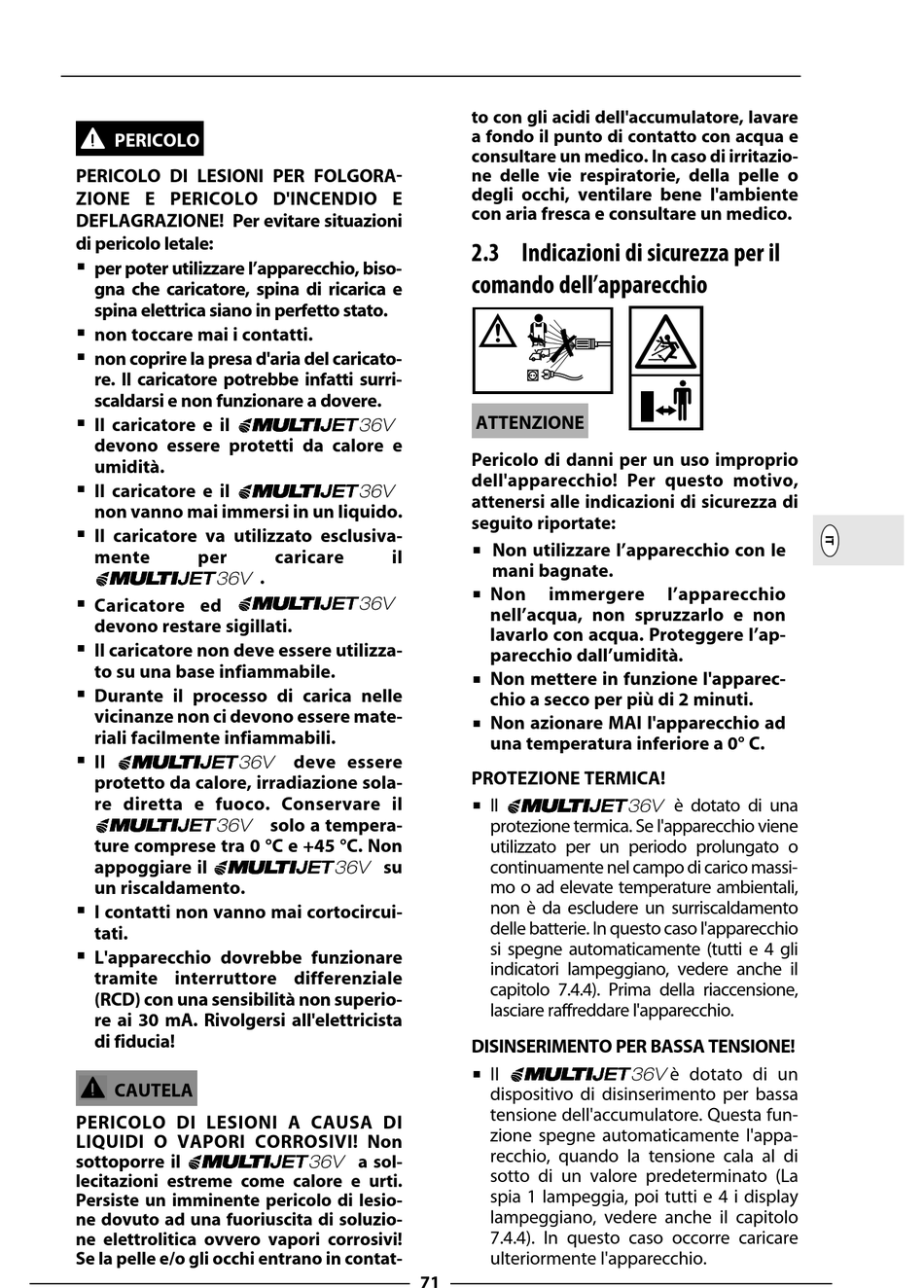 PERICOLO

PERICOLO DI LESIONI PER FOLGORAZIONE E PERICOLO D'INCENDIO E DEFLAGRAZIONE! Per evitare situazioni di pericolo letale:

▪ per poter utilizzare l'apparecchio, bisogna che caricatore, spina di ricarica e spina elettrica siano in perfetto stato.
▪ non toccare mai i contatti.
▪ non coprire la presa d'aria del caricatore. Il caricatore potrebbe infatti surriscaldarsi e non funzionare a dovere.
▪ Il caricatore e il MULTIJET36V devono essere protetti da calore e umidità.
▪ Il caricatore e il MULTIJET36V non vanno mai immersi in un liquido.
▪ Il caricatore va utilizzato esclusivamente per caricare il MULTIJET36V .
▪ Caricatore ed MULTIJET36V devono restare sigillati.
▪ Il caricatore non deve essere utilizzato su una base infiammabile.
▪ Durante il processo di carica nelle vicinanze non ci devono essere materiali facilmente infiammabili.
▪ Il MULTIJET36V deve essere protetto da calore, irradiazione solare diretta e fuoco. Conservare il MULTIJET36V solo a temperature comprese tra 0 °C e +45 °C. Non appoggiare il MULTIJET36V su un riscaldamento.
▪ I contatti non vanno mai cortocircuitati.
▪ L'apparecchio dovrebbe funzionare tramite interruttore differenziale (RCD) con una sensibilità non superiore ai 30 mA. Rivolgersi all'elettricista di fiducia!

CAUTELA

PERICOLO DI LESIONI A CAUSA DI LIQUIDI O VAPORI CORROSIVI! Non sottoporre il MULTIJET36V a sollecitazioni estreme come calore e urti. Persiste un imminente pericolo di lesione dovuto ad una fuoriuscita di soluzione elettrolitica ovvero vapori corrosivi! Se la pelle e/o gli occhi entrano in contatto con gli acidi dell'accumulatore, lavare a fondo il punto di contatto con acqua e consultare un medico. In caso di irritazione delle vie respiratorie, della pelle o degli occhi, ventilare bene l'ambiente con aria fresca e consultare un medico.

2.3 Indicazioni di sicurezza per il comando dell'apparecchio

ATTENZIONE

Pericolo di danni per un uso improprio dell'apparecchio! Per questo motivo, attenersi alle indicazioni di sicurezza di seguito riportate:

▪ Non utilizzare l'apparecchio con le mani bagnate.
▪ Non immergere l'apparecchio nell'acqua, non spruzzarlo e non lavarlo con acqua. Proteggere l'apparecchio dall'umidità.
▪ Non mettere in funzione l'apparecchio a secco per più di 2 minuti.
▪ Non azionare MAI l'apparecchio ad una temperatura inferiore a 0° C.

PROTEZIONE TERMICA!

▪ Il MULTIJET36V è dotato di una protezione termica. Se l'apparecchio viene utilizzato per un periodo prolungato o continuamente nel campo di carico massimo o ad elevate temperature ambientali, non è da escludere un surriscaldamento delle batterie. In questo caso l'apparecchio si spegne automaticamente (tutti e 4 gli indicatori lampeggiano, vedere anche il capitolo 7.4.4). Prima della riaccensione, lasciare raffreddare l'apparecchio.

DISINSERIMENTO PER BASSA TENSIONE!

▪ Il MULTIJET36V è dotato di un dispositivo di disinserimento per bassa tensione dell'accumulatore. Questa funzione spegne automaticamente l'apparecchio, quando la tensione cala al di sotto di un valore predeterminato (La spia 1 lampeggia, poi tutti e 4 i display lampeggiano, vedere anche il capitolo 7.4.4). In questo caso occorre caricare ulteriormente l'apparecchio.

IT

71